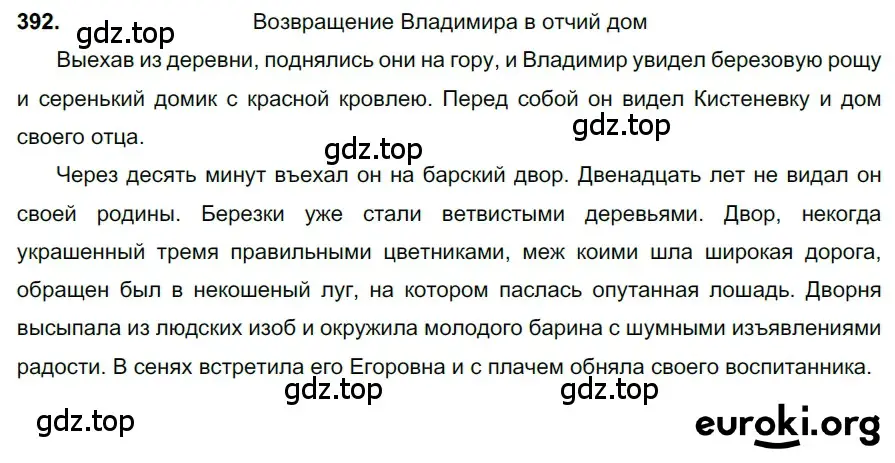 392. Возвращение Владимира в отчий дом

gdz.top

Выехав из деревни, поднялись они на гору, и Владимир увидел березовую рощу и серенький домик с красной кровлею. Перед собой он видел Кистеневку и дом своего отца.

gdz.top

gdz.top

Через десять минут въехал он на барский двор. Двенадцать лет не видал он своей родины. Березки уже стали ветвистыми деревьями. Двор, некогда украшенный тремя правильными цветниками, меж коими шла широкая дорога, обращен был в некошеный луг, на котором паслась опутанная лошадь. Дворня высыпала из людских изоб и окружила молодого барина с шумными изъявлениями радости. В сенях встретила его Егоровна и с плачем обняла своего воспитанника.

gdz.top gdz.top

gdz.top

euroki.org